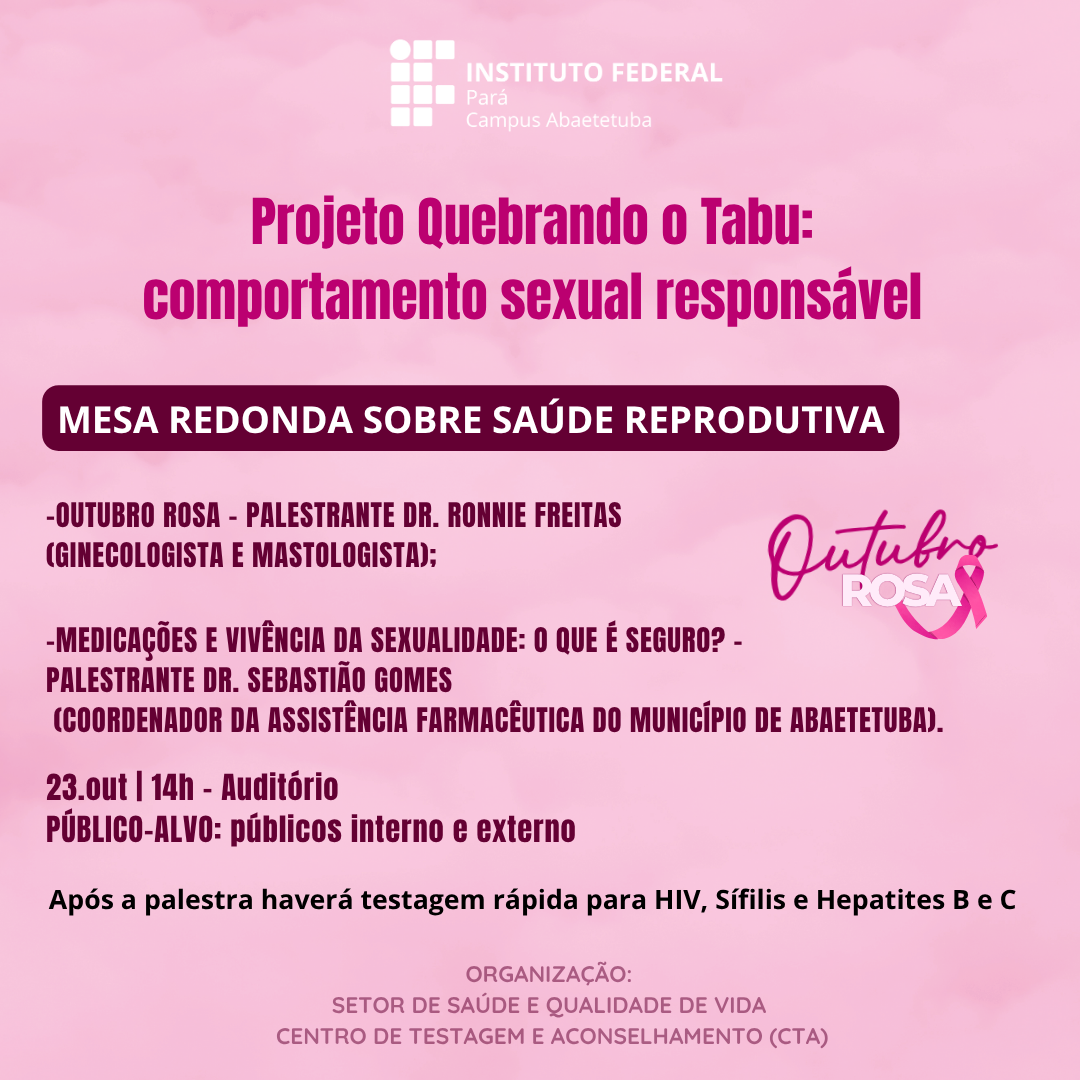 INSTITUTO FEDERAL
Pará
Campus Abaetetuba

Projeto Quebrando o Tabu: comportamento sexual responsável

MESA REDONDA SOBRE SAÚDE REPRODUTIVA

-OUTUBRO ROSA - PALESTRANTE DR. RONNIE FREITAS (GINECOLOGISTA E MASTOLOGISTA);

Outubro ROSA

-MEDICAÇÕES E VIVÊNCIA DA SEXUALIDADE: O QUE É SEGURO? - PALESTRANTE DR. SEBASTIÃO GOMES (COORDENADOR DA ASSISTÊNCIA FARMACÊUTICA DO MUNICÍPIO DE ABAETETUBA).

23.out | 14h - Auditório
PÚBLICO-ALVO: públicos interno e externo

Após a palestra haverá testagem rápida para HIV, Sífilis e Hepatites B e C

ORGANIZAÇÃO:
SETOR DE SAÚDE E QUALIDADE DE VIDA
CENTRO DE TESTAGEM E ACONSELHAMENTO (CTA)